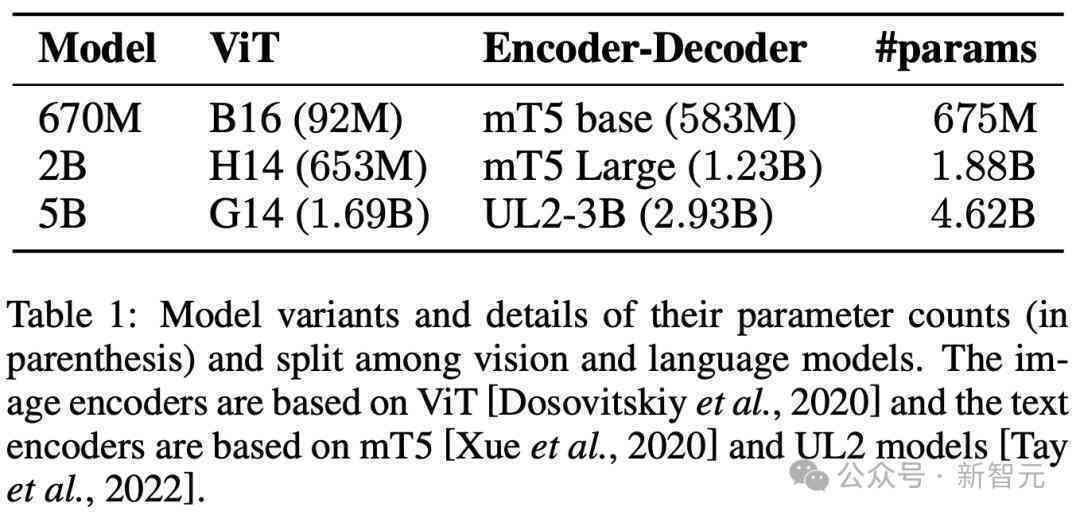 | Model | ViT | Encoder-Decoder | #params |
|---|---|---|---|
| 670M | B16 (92M) | mT5 base (583M) | 675M |
| 2B | H14 (653M) | mT5 Large (1.23B) | 1.88B |
| 5B | G14 (1.69B) | UL2-3B (2.93B) | 4.62B |

Table 1: Model variants and details of their parameter counts (in parenthesis) and split among vision and language models. The image encoders are based on ViT [Dosovitskiy *et al.*, 2020] and the text encoders are based on mT5 [Xue *et al.*, 2020] and UL2 models [Tay *et al.*, 2022].

公众号 · 新智元